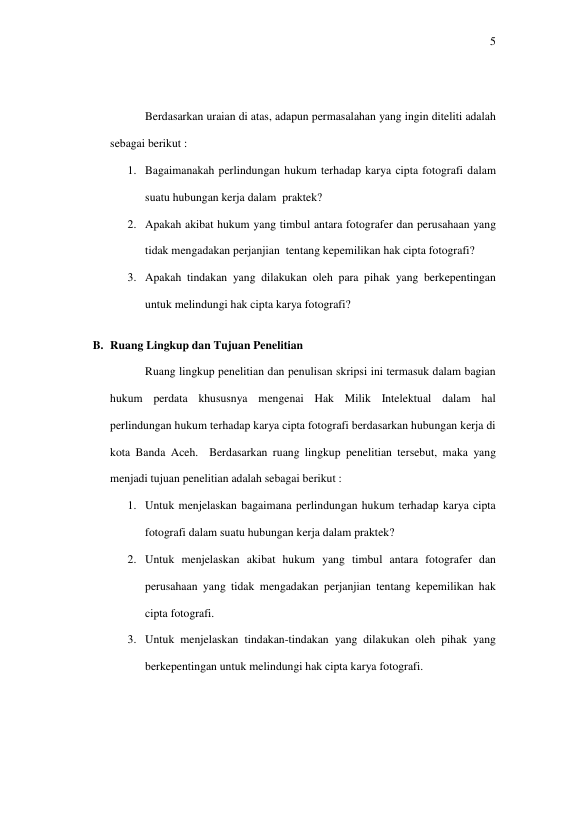 5

Berdasarkan uraian di atas, adapun permasalahan yang ingin diteliti adalah sebagai berikut :

1. Bagaimanakah perlindungan hukum terhadap karya cipta fotografi dalam suatu hubungan kerja dalam praktek?

2. Apakah akibat hukum yang timbul antara fotografer dan perusahaan yang tidak mengadakan perjanjian tentang kepemilikan hak cipta fotografi?

3. Apakah tindakan yang dilakukan oleh para pihak yang berkepentingan untuk melindungi hak cipta karya fotografi?

B. Ruang Lingkup dan Tujuan Penelitian

Ruang lingkup penelitian dan penulisan skripsi ini termasuk dalam bagian hukum perdata khususnya mengenai Hak Milik Intelektual dalam hal perlindungan hukum terhadap karya cipta fotografi berdasarkan hubungan kerja di kota Banda Aceh. Berdasarkan ruang lingkup penelitian tersebut, maka yang menjadi tujuan penelitian adalah sebagai berikut :

1. Untuk menjelaskan bagaimana perlindungan hukum terhadap karya cipta fotografi dalam suatu hubungan kerja dalam praktek?

2. Untuk menjelaskan akibat hukum yang timbul antara fotografer dan perusahaan yang tidak mengadakan perjanjian tentang kepemilikan hak cipta fotografi.

3. Untuk menjelaskan tindakan-tindakan yang dilakukan oleh pihak yang berkepentingan untuk melindungi hak cipta karya fotografi.